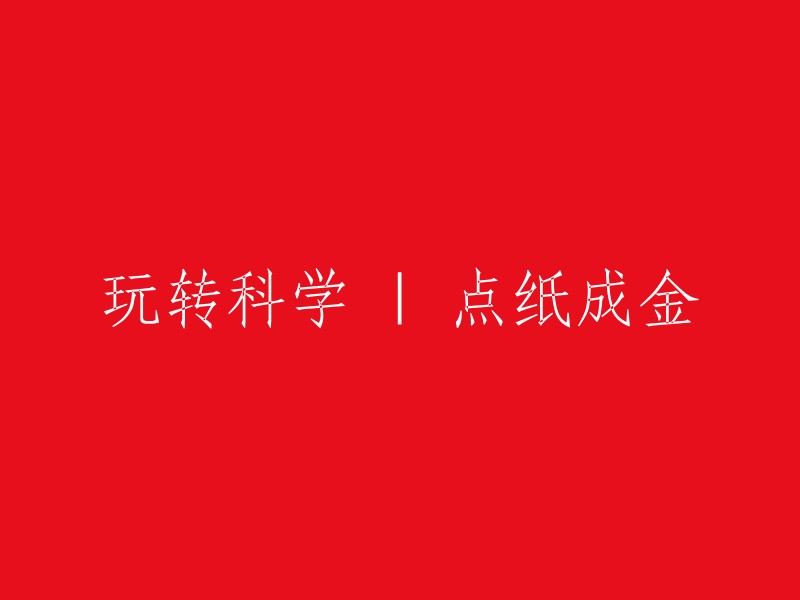 玩转科学 | 点纸成金